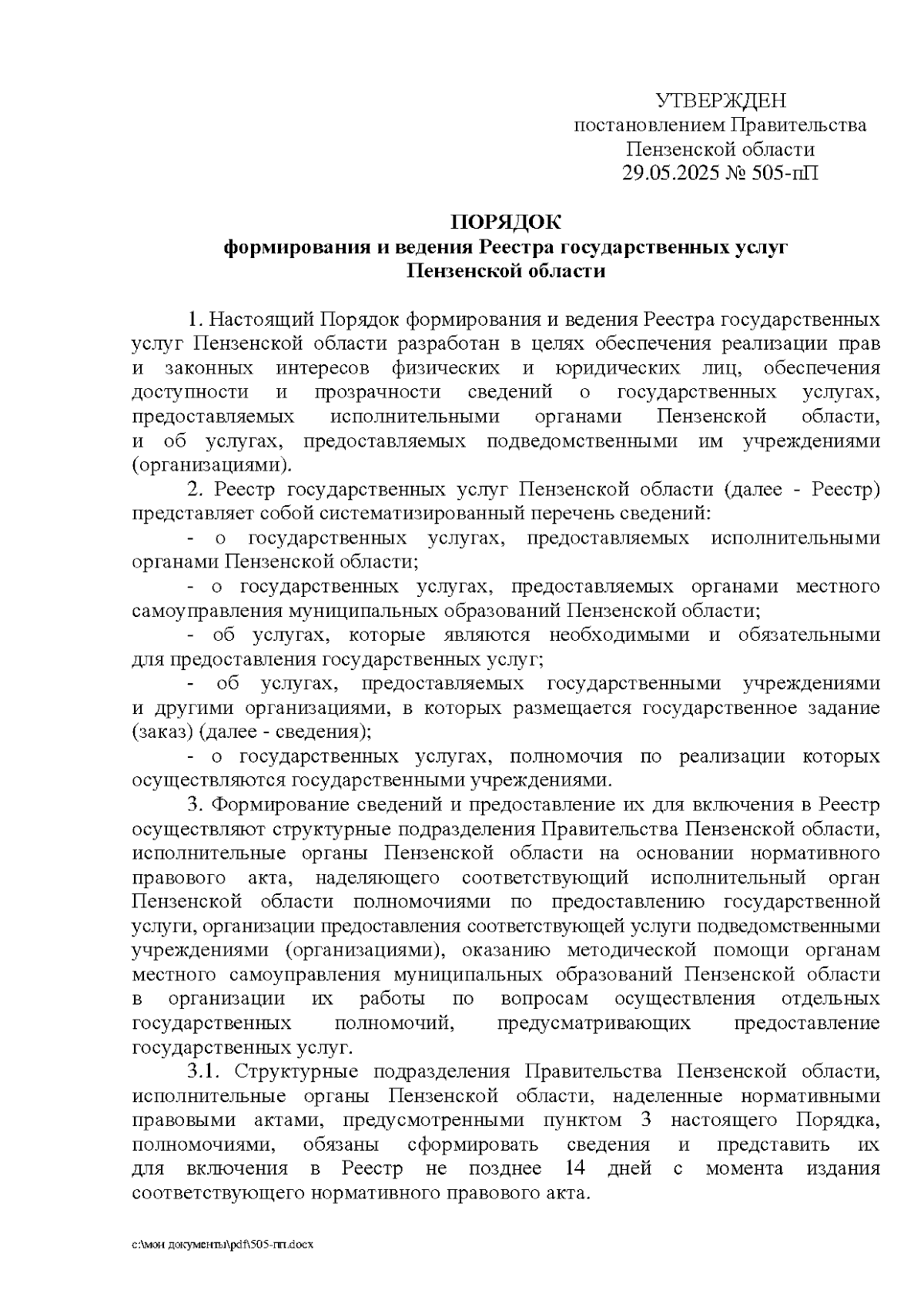 УТВЕРЖДЕН
постановлением Правительства
Пензенской области
29.05.2025 № 505-пП

ПОРЯДОК
формирования и ведения Реестра государственных услуг
Пензенской области

1. Настоящий Порядок формирования и ведения Реестра государственных услуг Пензенской области разработан в целях обеспечения реализации прав и законных интересов физических и юридических лиц, обеспечения доступности и прозрачности сведений о государственных услугах, предоставляемых исполнительными органами Пензенской области, и об услугах, предоставляемых подведомственными им учреждениями (организациями).

2. Реестр государственных услуг Пензенской области (далее - Реестр) представляет собой систематизированный перечень сведений:

- о государственных услугах, предоставляемых исполнительными органами Пензенской области;

- о государственных услугах, предоставляемых органами местного самоуправления муниципальных образований Пензенской области;

- об услугах, которые являются необходимыми и обязательными для предоставления государственных услуг;

- об услугах, предоставляемых государственными учреждениями и другими организациями, в которых размещается государственное задание (заказ) (далее - сведения);

- о государственных услугах, полномочия по реализации которых осуществляются государственными учреждениями.

3. Формирование сведений и предоставление их для включения в Реестр осуществляют структурные подразделения Правительства Пензенской области, исполнительные органы Пензенской области на основании нормативного правового акта, наделяющего соответствующий исполнительный орган Пензенской области полномочиями по предоставлению государственной услуги, организации предоставления соответствующей услуги подведомственными учреждениями (организациями), оказанию методической помощи органам местного самоуправления муниципальных образований Пензенской области в организации их работы по вопросам осуществления отдельных государственных полномочий, предусматривающих предоставление государственных услуг.

3.1. Структурные подразделения Правительства Пензенской области, исполнительные органы Пензенской области, наделенные нормативными правовыми актами, предусмотренными пунктом 3 настоящего Порядка, полномочиями, обязаны сформировать сведения и представить их для включения в Реестр не позднее 14 дней с момента издания соответствующего нормативного правового акта.

c:\мои документы\pdf\505-пп.docx